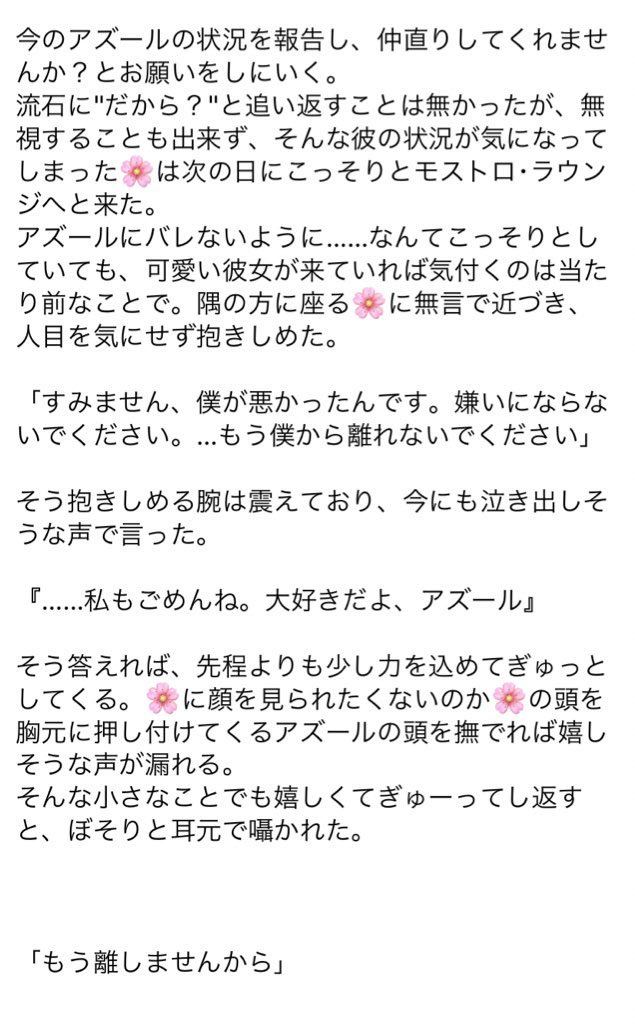 今のアズールの状況を報告し、仲直りしてくれませんか？とお願いをしにいく。
流石に"だから？"と追い返すことは無かったが、無視することも出来ず、そんな彼の状況が気になってしまった🌸は次の日にこっそりとモストロ・ラウンジへと来た。
アズールにバレないように......なんてこっそりとしていても、可愛い彼女が来ていれば気付くのは当たり前なことで。隅の方に座る🌸に無言で近づき、人目を気にせず抱きしめた。

「すみません、僕が悪かったんです。嫌いにならないでください。...もう僕から離れないでください」

そう抱きしめる腕は震えており、今にも泣き出しそうな声で言った。

『......私もごめんね。大好きだよ、アズール』

そう答えれば、先程よりも少し力を込めてぎゅっとしてくる。🌸に顔を見られたくないのか🌸の頭を胸元に押し付けてくるアズールの頭を撫でれば嬉しそうな声が漏れる。
そんな小さなことでも嬉しくてぎゅーってし返すと、ぼそりと耳元で囁かれた。

「もう離しませんから」